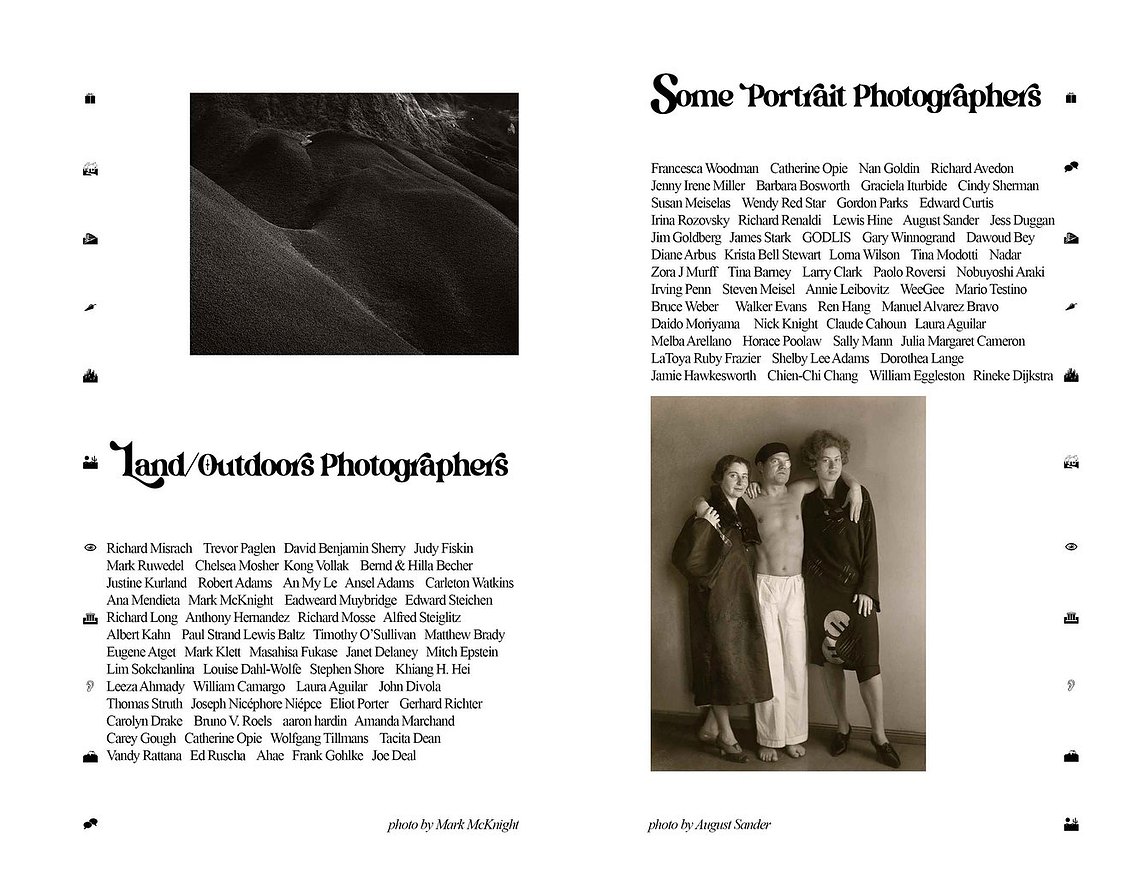 Land/Outdoors Photographers

Richard Misrach Trevor Paglen David Benjamin Sherry Judy Fiskin Mark Ruwedel Chelsea Mosher Kong Vollak Bernd & Hilla Becher Justine Kurland Robert Adams An My Le Ansel Adams Carleton Watkins Ana Mendieta Mark McKnight Eadweard Muybridge Edward Steichen Richard Long Anthony Hernandez Richard Mosse Alfred Steiglitz Albert Kahn Paul Strand Lewis Baltz Timothy O'Sullivan Matthew Brady Eugene Atget Mark Klett Masahisa Fukase Janet Delaney Mitch Epstein Lim Sokchanlina Louise Dahl-Wolfe Stephen Shore Khiang H. Hei Leeza Ahmady William Camargo Laura Aguilar John Divola Thomas Struth Joseph Nicéphore Niépce Eliot Porter Gerhard Richter Carolyn Drake Bruno V. Roels aaron hardin Amanda Marchand Carey Gough Catherine Opie Wolfgang Tillmans Tacita Dean Vandy Rattana Ed Ruscha Ahae Frank Gohlke Joe Deal

photo by Mark McKnight

Some Portrait Photographers

Francesca Woodman Catherine Opie Nan Goldin Richard Avedon Jenny Irene Miller Barbara Bosworth Graciela Iturbide Cindy Sherman Susan Meiselas Wendy Red Star Gordon Parks Edward Curtis Irina Rozovsky Richard Renaldi Lewis Hine August Sander Jess Duggan Jim Goldberg James Stark GODLIS Gary Winnogrand Dawoud Bey Diane Arbus Krista Bell Stewart Lorna Wilson Tina Modotti Nadar Zora J Murff Tina Barney Larry Clark Paolo Roversi Nobuyoshi Araki Irving Penn Steven Meisel Annie Leibovitz WeeGee Mario Testino Bruce Weber Walker Evans Ren Hang Manuel Alvarez Bravo Daido Moriyama Nick Knight Claude Cahoun Laura Aguilar Melba Arellano Horace Poolaw Sally Mann Julia Margaret Cameron LaToya Ruby Frazier Shelby Lee Adams Dorothea Lange Jamie Hawkesworth Chien-Chi Chang William Eggleston Rineke Dijkstra

photo by August Sander